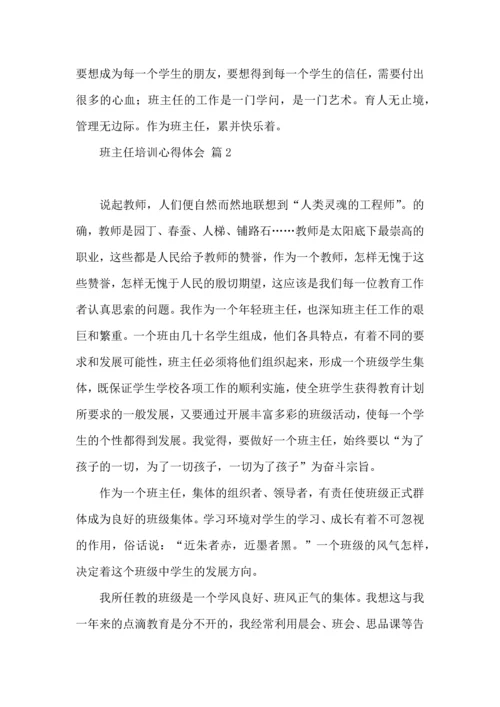 要想成为每一个学生的朋友，要想得到每一个学生的信任，需要付出很多的心血；班主任的工作是一门学问，是一门艺术。育人无止境，管理无边际。作为班主任，累并快乐着。

班主任培训心得体会 篇2

说起教师，人们便自然而然地联想到“人类灵魂的工程师”。的确，教师是园丁、春蚕、人梯、铺路石……教师是太阳底下最崇高的职业，这些都是人民给予教师的赞誉，作为一个教师，怎样无愧于这些赞誉，怎样无愧于人民的殷切期望，这应该是我们每一位教育工作者认真思索的问题。我作为一个年轻班主任，也深知班主任工作的艰巨和繁重。一个班由几十名学生组成，他们各具特点，有着不同的要求和发展可能性，班主任必须将他们组织起来，形成一个班级学生集体，既保证学生学校各项工作的顺利实施，使全班学生获得教育计划所要求的一般发展，又要通过开展丰富多彩的班级活动，使每一个学生的个性都得到发展。我觉得，要做好一个班主任，始终要以“为了孩子的一切，为了一切孩子，一切为了孩子”为奋斗宗旨。

作为一个班主任，集体的组织者、领导者，有责任使班级正式群体成为良好的班级集体。学习环境对学生的学习、成长有着不可忽视的作用，俗话说：“近朱者赤，近墨者黑。”一个班级的风气怎样，决定着这个班级中学生的发展方向。

我所任教的班级是一个学风良好、班风正气的集体。我想这与我一年来的点滴教育是分不开的，我经常利用晨会、班会、思品课等告